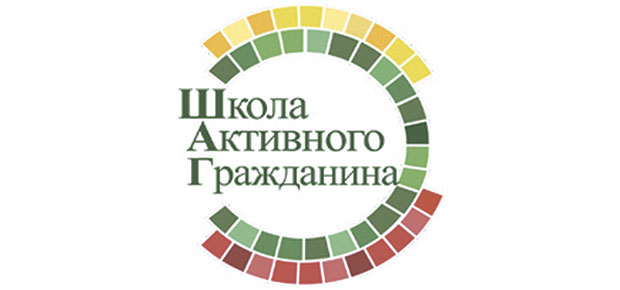 Школа
Активного
Гражданина